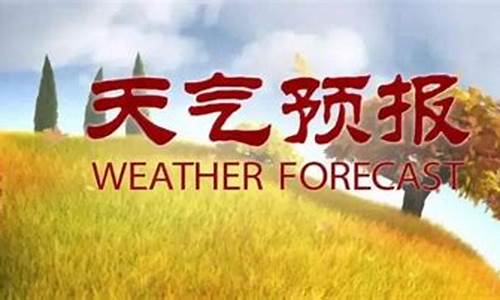 天气预报
WEATHER FORECAST